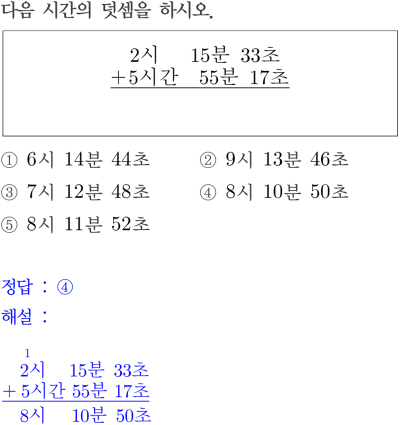 다음 시간의 덧셈을 하시오.

2시 15분 33초
+5시간 55분 17초

① 6시 14분 44초
② 9시 13분 46초
③ 7시 12분 48초
④ 8시 10분 50초
⑤ 8시 11분 52초

정답 : ④
해설 :

1
2시 15분 33초
+ 5시간 55분 17초
8시 10분 50초